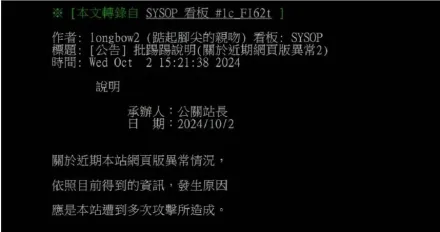 ※ [本文轉錄自 SYSOP 看板 #1c_FI62t ]

作者: longbow2 (踮起腳尖的親吻) 看板: SYSOP
標題: [公告] 批踢踢說明(關於近期網頁版異常2)
時間: Wed Oct 2 15:21:38 2024

說明

承辦人：公關站長
日 期：2024/10/2

關於近期本站網頁版異常情況，

依照目前得到的資訊，發生原因

應是本站遭到多次攻擊所造成。